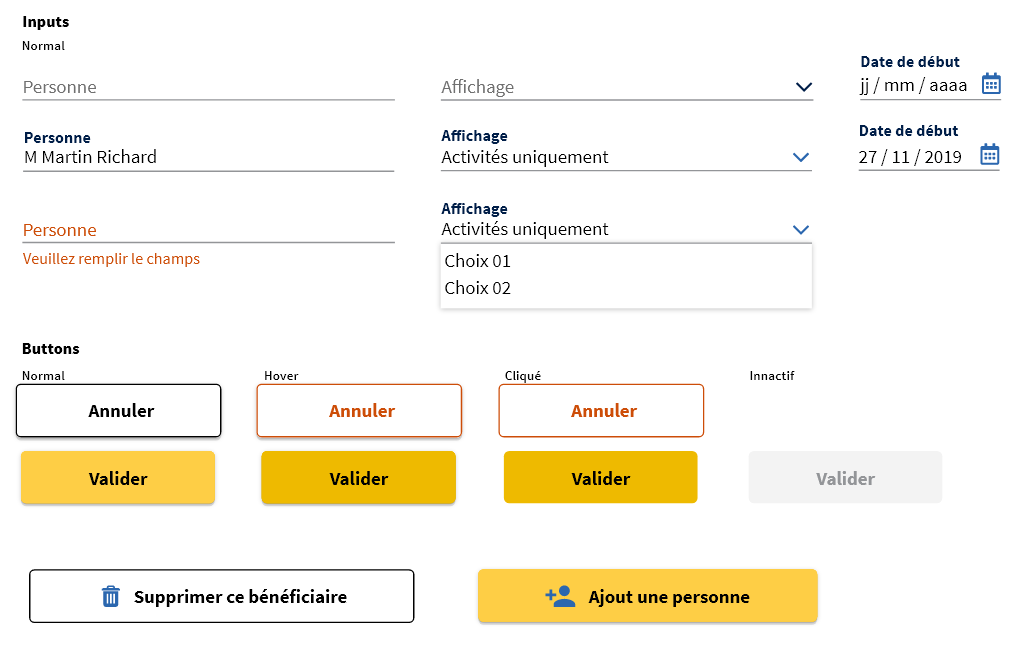 Inputs
Normal

Personne

Affichage

Date de début
jj / mm / aaaa

Personne
M Martin Richard

Affichage
Activités uniquement

Date de début
27 / 11 / 2019

Personne
Veuillez remplir le champs

Affichage
Activités uniquement
Choix 01
Choix 02

Buttons

Normal
Annuler
Valider

Hover
Annuler
Valider

Cliqué
Annuler
Valider

Innactif
Valider

Supprimer ce bénéficiaire

Ajout une personne